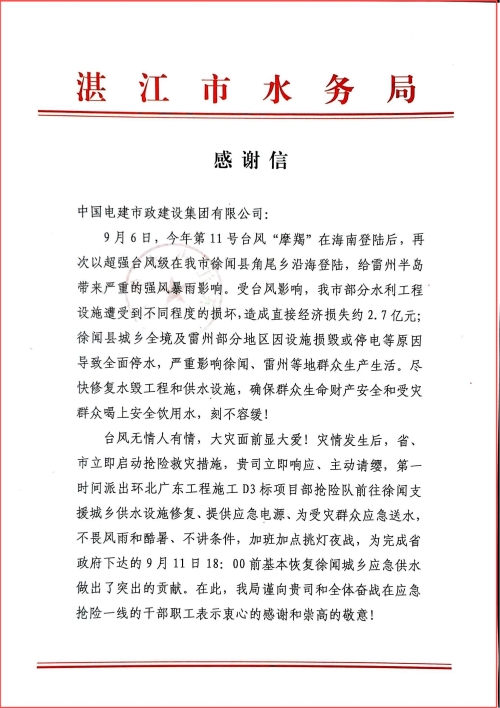 湛江市水务局

感谢信

中国电建市政建设集团有限公司：

9月6日，今年第11号台风“摩羯”在海南登陆后，再次以超强台风级在我市徐闻县角尾乡沿海登陆，给雷州半岛带来严重的强风暴雨影响。受台风影响，我市部分水利工程设施遭受到不同程度的损坏，造成直接经济损失约2.7亿元；徐闻县城乡全境及雷州部分地区因设施损毁或停电等原因导致全面停水，严重影响徐闻、雷州等地群众生产生活。尽快修复水毁工程和供水设施，确保群众生命财产安全和受灾群众喝上安全饮用水，刻不容缓！

台风无情人有情，大灾面前显大爱！灾情发生后，省、市立即启动抢险救灾措施，贵司立即响应、主动请缨，第一时间派出环北广东工程施工D3标项目部抢险队前往徐闻支援城乡供水设施修复、提供应急电源、为受灾群众应急送水，不畏风雨和酷暑、不讲条件，加班加点挑灯夜战，为完成省政府下达的9月11日18：00前基本恢复徐闻城乡应急供水做出了突出的贡献。在此，我局谨向贵司和全体奋战在应急抢险一线的干部职工表示衷心的感谢和崇高的敬意！